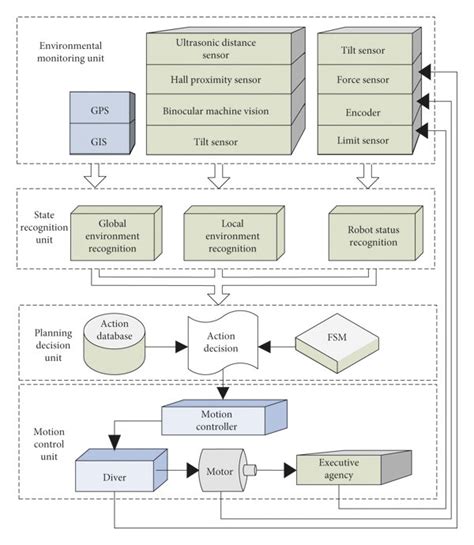 Environmental monitoring unit

GPS
GIS

Ultrasonic distance sensor
Hall proximity sensor
Binocular machine vision
Tilt sensor

Tilt sensor
Force sensor
Encoder
Limit sensor

State recognition unit

Global environment recognition

Local environment recognition

Robot status recognition

Planning decision unit

Action database

Action decision

FSM

Motion control unit

Motion controller

Diver

Motor

Executive agency